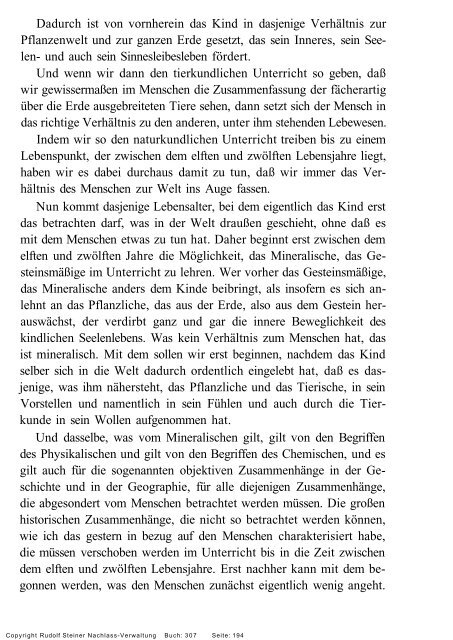 Dadurch ist von vornherein das Kind in dasjenige Verhältnis zur Pflanzenwelt und zur ganzen Erde gesetzt, das sein Inneres, sein Seelen- und auch sein Sinnesleibesleben fördert.

Und wenn wir dann den tierkundlichen Unterricht so geben, daß wir gewissermaßen im Menschen die Zusammenfassung der fächerartig über die Erde ausgebreiteten Tiere sehen, dann setzt sich der Mensch in das richtige Verhältnis zu den anderen, unter ihm stehenden Lebewesen.

Indem wir so den naturkundlichen Unterricht treiben bis zu einem Lebenspunkt, der zwischen dem elften und zwölften Lebensjahre liegt, haben wir es dabei durchaus damit zu tun, daß wir immer das Verhältnis des Menschen zur Welt ins Auge fassen.

Nun kommt dasjenige Lebensalter, bei dem eigentlich das Kind erst das betrachten darf, was in der Welt draußen geschieht, ohne daß es mit dem Menschen etwas zu tun hat. Daher beginnt erst zwischen dem elften und zwölften Jahre die Möglichkeit, das Mineralische, das Gesteinsmäßige im Unterricht zu lehren. Wer vorher das Gesteinsmäßige, das Mineralische anders dem Kinde beibringt, als insofern es sich anlehnt an das Pflanzliche, das aus der Erde, also aus dem Gestein herauswächst, der verdirbt ganz und gar die innere Beweglichkeit des kindlichen Seelenlebens. Was kein Verhältnis zum Menschen hat, das ist mineralisch. Mit dem sollen wir erst beginnen, nachdem das Kind selber sich in die Welt dadurch ordentlich eingelebt hat, daß es dasjenige, was ihm nähersteht, das Pflanzliche und das Tierische, in sein Vorstellen und namentlich in sein Fühlen und auch durch die Tierkunde in sein Wollen aufgenommen hat.

Und dasselbe, was vom Mineralischen gilt, gilt von den Begriffen des Physikalischen und gilt von den Begriffen des Chemischen, und es gilt auch für die sogenannten objektiven Zusammenhänge in der Geschichte und in der Geographie, für alle diejenigen Zusammenhänge, die abgesondert vom Menschen betrachtet werden müssen. Die großen historischen Zusammenhänge, die nicht so betrachtet werden können, wie ich das gestern in bezug auf den Menschen charakterisiert habe, die müssen verschoben werden im Unterricht bis in die Zeit zwischen dem elften und zwölften Lebensjahre. Erst nachher kann mit dem begonnen werden, was den Menschen zunächst eigentlich wenig angeht.

Copyright Rudolf Steiner Nachlass-Verwaltung Buch: 307 Seite: 194